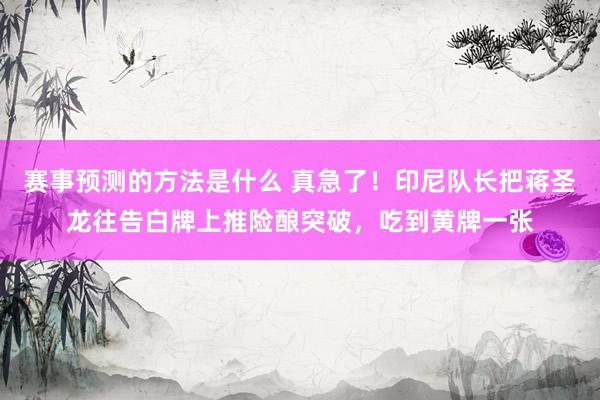 赛事预测的方法是什么 真急了！印尼队长把蒋圣龙往告白牌上推险酿突破，吃到黄牌一张